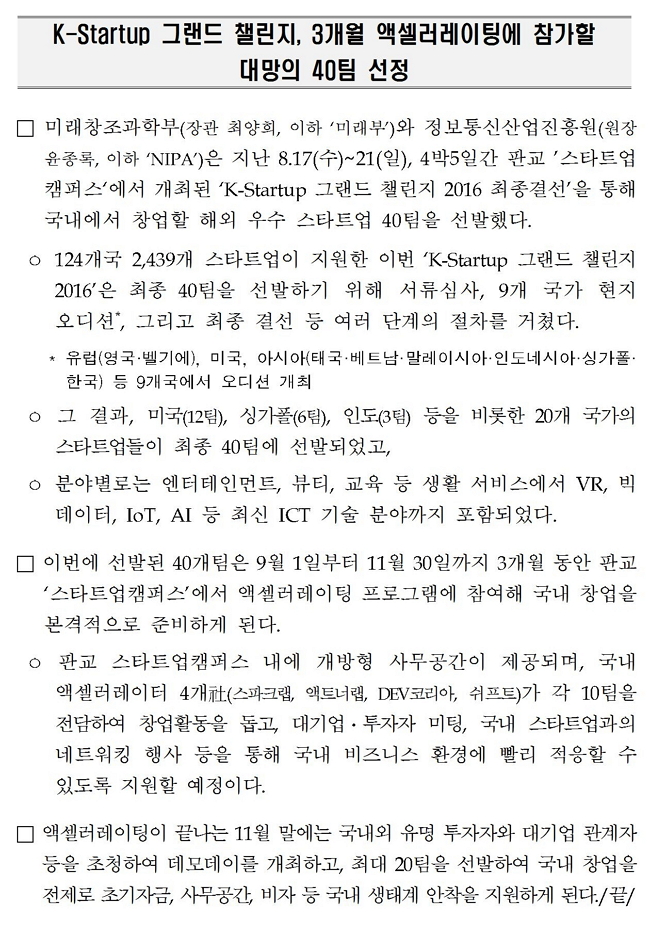 K-Startup 그랜드 챌린지, 3개월 액셀러레이팅에 참가할 대망의 40팀 선정

□ 미래창조과학부(장관 최양희, 이하 '미래부')와 정보통신산업진흥원(원장 윤종록, 이하 'NIPA')은 지난 8.17(수)~21(일), 4박5일간 판교 '스타트업 캠퍼스'에서 개최된 'K-Startup 그랜드 챌린지 2016 최종결선'을 통해 국내에서 창업할 해외 우수 스타트업 40팀을 선발했다.

○ 124개국 2,439개 스타트업이 지원한 이번 'K-Startup 그랜드 챌린지 2016'은 최종 40팀을 선발하기 위해 서류심사, 9개 국가 현지 오디션*, 그리고 최종 결선 등 여러 단계의 절차를 거쳤다.

* 유럽(영국·벨기에), 미국, 아시아(태국·베트남·말레이시아·인도네시아·싱가폴·한국) 등 9개국에서 오디션 개최

○ 그 결과, 미국(12팀), 싱가폴(6팀), 인도(3팀) 등을 비롯한 20개 국가의 스타트업들이 최종 40팀에 선발되었고,

○ 분야별로는 엔터테인먼트, 뷰티, 교육 등 생활 서비스에서 VR, 빅데이터, IoT, AI 등 최신 ICT 기술 분야까지 포함되었다.

□ 이번에 선발된 40개팀은 9월 1일부터 11월 30일까지 3개월 동안 판교 '스타트업캠퍼스'에서 액셀러레이팅 프로그램에 참여해 국내 창업을 본격적으로 준비하게 된다.

○ 판교 스타트업캠퍼스 내에 개방형 사무공간이 제공되며, 국내 액셀러레이터 4개社(스파크랩, 액트너랩, DEV코리아, 쉬프트)가 각 10팀을 전담하여 창업활동을 돕고, 대기업·투자자 미팅, 국내 스타트업과의 네트워킹 행사 등을 통해 국내 비즈니스 환경에 빨리 적응할 수 있도록 지원할 예정이다.

□ 액셀러레이팅이 끝나는 11월 말에는 국내외 유명 투자자와 대기업 관계자 등을 초청하여 데모데이를 개최하고, 최대 20팀을 선발하여 국내 창업을 전제로 초기자금, 사무공간, 비자 등 국내 생태계 안착을 지원하게 된다./끝/